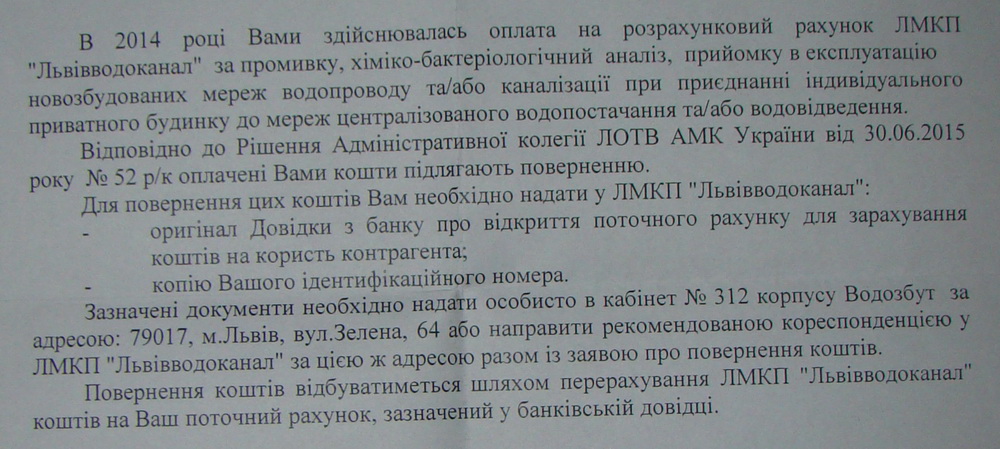 В 2014 році Вами здійснювалась оплата на розрахунковий рахунок ЛМКП "Львівводоканал" за промивку, хіміко-бактеріологічний аналіз, прийомку в експлуатацію новозбудованих мереж водопроводу та/або каналізації при приєднанні індивідуального приватного будинку до мереж централізованого водопостачання та/або водовідведення.

Відповідно до Рішення Адміністративної колегії ЛОТВ АМК України від 30.06.2015 року № 52 р/к оплачені Вами кошти підлягають поверненню.

Для повернення цих коштів Вам необхідно надати у ЛМКП "Львівводоканал":

- оригінал Довідки з банку про відкриття поточного рахунку для зарахування коштів на користь контрагента;
- копію Вашого ідентифікаційного номера.

Зазначені документи необхідно надати особисто в кабінет № 312 корпусу Водозбут за адресою: 79017, м.Львів, вул.Зелена, 64 або направити рекомендованою кореспонденцією у ЛМКП "Львівводоканал" за цією ж адресою разом із заявою про повернення коштів.

Повернення коштів відбуватиметься шляхом перерахування ЛМКП "Львівводоканал" коштів на Ваш поточний рахунок, зазначений у банківській довідці.